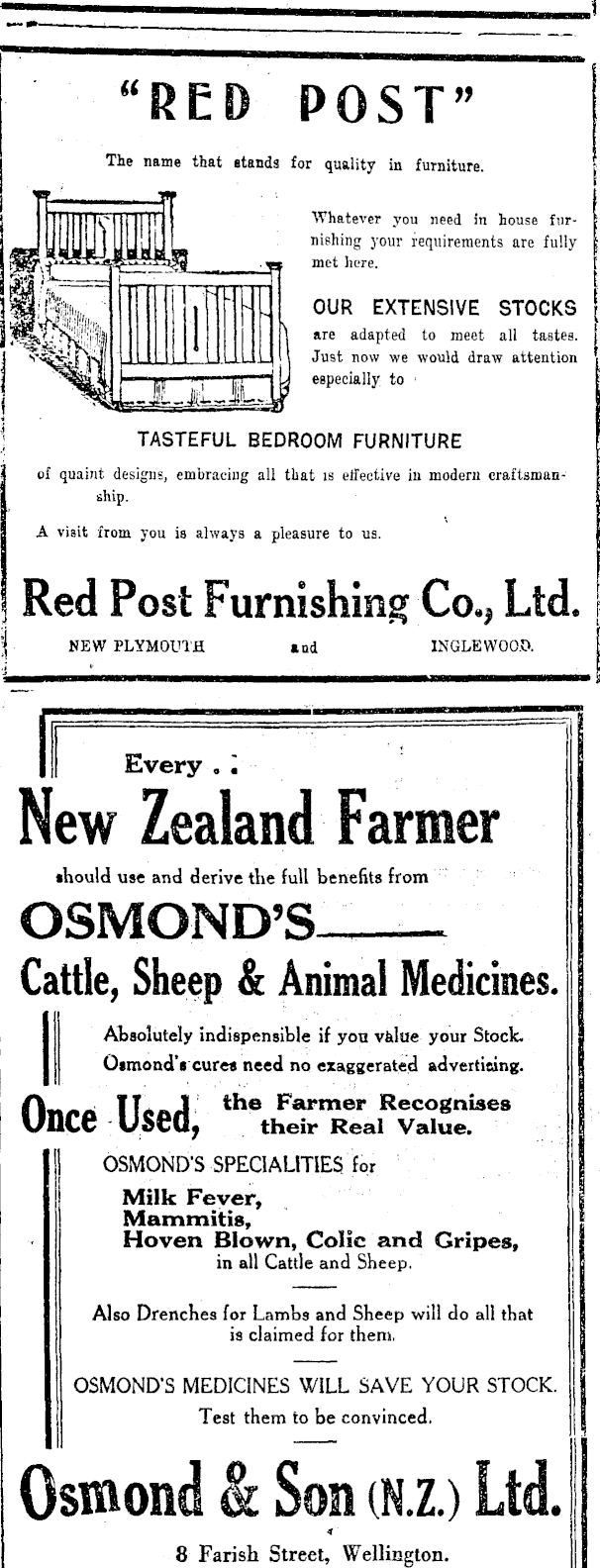 "RED POST"

The name that stands for quality in furniture.

Whatever you need in house furnishing your requirements are fully met here.

OUR EXTENSIVE STOCKS are adapted to meet all tastes. Just now we would draw attention especially to

TASTEFUL BEDROOM FURNITURE

of quaint designs, embracing all that is effective in modern craftsmanship.

A visit from you is always a pleasure to us.

Red Post Furnishing Co., Ltd.

NEW PLYMOUTH and INGLEWOOD.

Every . .

New Zealand Farmer

should use and derive the full benefits from

OSMOND'S

Cattle, Sheep & Animal Medicines.

Absolutely indispensible if you value your Stock. Osmond's cures need no exaggerated advertising.

Once Used, the Farmer Recognises their Real Value.

OSMOND'S SPECIALITIES for

Milk Fever,
Mammitis,
Hoven Blown, Colic and Gripes,
in all Cattle and Sheep.

Also Drenches for Lambs and Sheep will do all that is claimed for them.

OSMOND'S MEDICINES WILL SAVE YOUR STOCK.
Test them to be convinced.

Osmond & Son (N.Z.) Ltd.

8 Farish Street, Wellington.